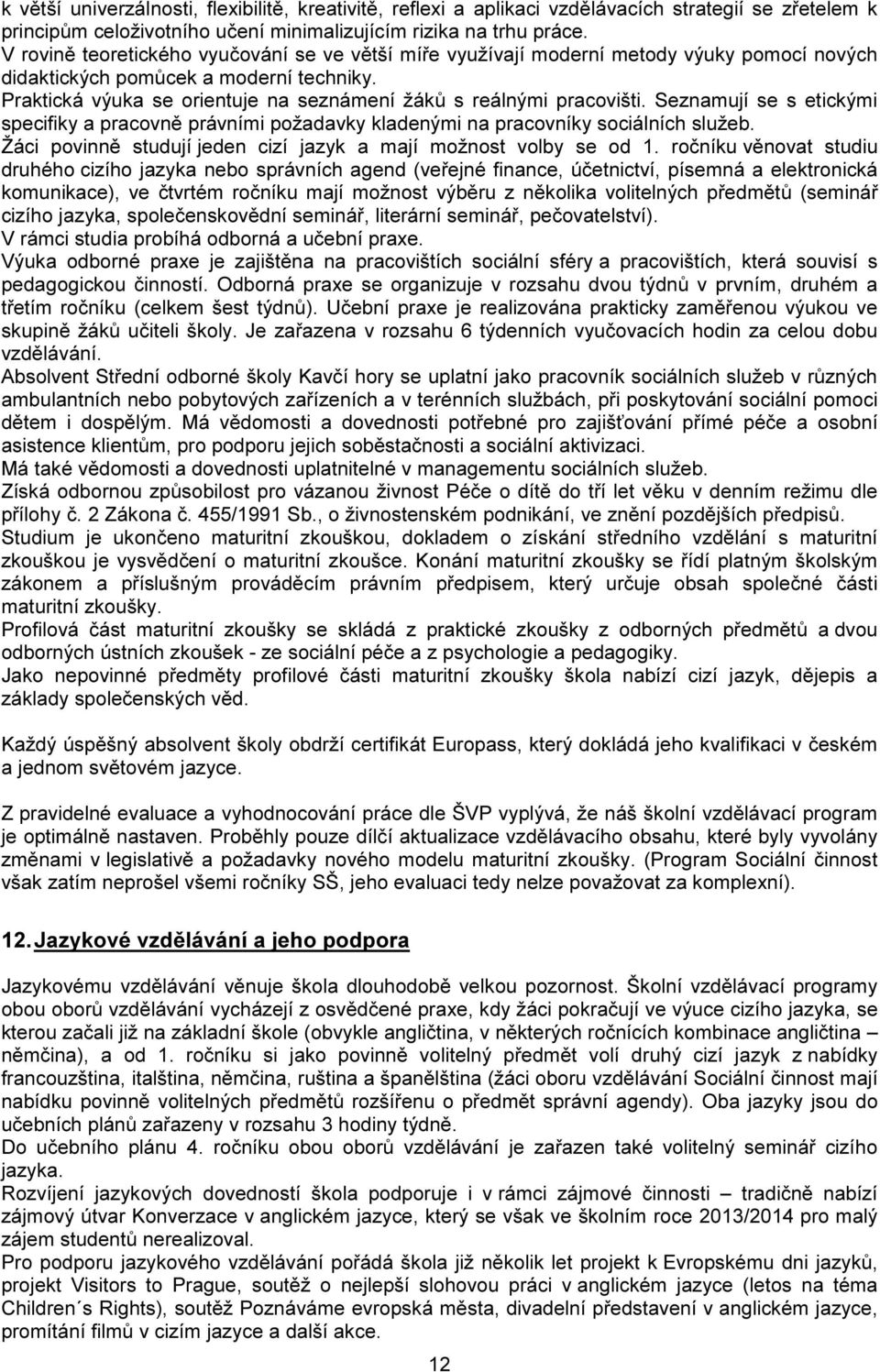 k větší univerzálnosti, flexibilitě, kreativitě, reflexi a aplikaci vzdělávacích strategií se zřetelem k principům celoživotního učení minimalizujícím rizika na trhu práce.
V rovině teoretického vyučování se ve větší míře využívají moderní metody výuky pomocí nových didaktických pomůcek a moderní techniky.
Praktická výuka se orientuje na seznámení žáků s reálnými pracovišti. Seznamují se s etickými specifiky a pracovně právními požadavky kladenými na pracovníky sociálních služeb.
Žáci povinně studují jeden cizí jazyk a mají možnost volby se od 1. ročníku věnovat studiu druhého cizího jazyka nebo správních agend (veřejné finance, účetnictví, písemná a elektronická komunikace), ve čtvrtém ročníku mají možnost výběru z několika volitelných předmětů (seminář cizího jazyka, společenskovědní seminář, literární seminář, pečovatelství).
V rámci studia probíhá odborná a učební praxe.
Výuka odborné praxe je zajištěna na pracovištích sociální sféry a pracovištích, která souvisí s pedagogickou činností. Odborná praxe se organizuje v rozsahu dvou týdnů v prvním, druhém a třetím ročníku (celkem šest týdnů). Učební praxe je realizována prakticky zaměřenou výukou ve skupině žáků učiteli školy. Je zařazena v rozsahu 6 týdenních vyučovacích hodin za celou dobu vzdělávání.
Absolvent Střední odborné školy Kavčí hory se uplatní jako pracovník sociálních služeb v různých ambulantních nebo pobytových zařízeních a v terénních službách, při poskytování sociální pomoci dětem i dospělým. Má vědomosti a dovednosti potřebné pro zajišťování přímé péče a osobní asistence klientům, pro podporu jejich soběstačnosti a sociální aktivizaci.
Má také vědomosti a dovednosti uplatnitelné v managementu sociálních služeb.
Získá odbornou způsobilost pro vázanou živnost Péče o dítě do tří let věku v denním režimu dle přílohy č. 2 Zákona č. 455/1991 Sb., o živnostenském podnikání, ve znění pozdějších předpisů.
Studium je ukončeno maturitní zkouškou, dokladem o získání středního vzdělání s maturitní zkouškou je vysvědčení o maturitní zkoušce. Konání maturitní zkoušky se řídí platným školským zákonem a příslušným prováděcím právním předpisem, který určuje obsah společné části maturitní zkoušky.
Profilová část maturitní zkoušky se skládá z praktické zkoušky z odborných předmětů a dvou odborných ústních zkoušek - ze sociální péče a z psychologie a pedagogiky.
Jako nepovinné předměty profilové části maturitní zkoušky škola nabízí cizí jazyk, dějepis a základy společenských věd.

Každý úspěšný absolvent školy obdrží certifikát Europass, který dokládá jeho kvalifikaci v českém a jednom světovém jazyce.

Z pravidelné evaluace a vyhodnocování práce dle ŠVP vyplývá, že náš školní vzdělávací program je optimálně nastaven. Proběhly pouze dílčí aktualizace vzdělávacího obsahu, které byly vyvolány změnami v legislativě a požadavky nového modelu maturitní zkoušky. (Program Sociální činnost však zatím neprošel všemi ročníky SŠ, jeho evaluaci tedy nelze považovat za komplexní).

12. Jazykové vzdělávání a jeho podpora

Jazykovému vzdělávání věnuje škola dlouhodobě velkou pozornost. Školní vzdělávací programy obou oborů vzdělávání vycházejí z osvědčené praxe, kdy žáci pokračují ve výuce cizího jazyka, se kterou začali již na základní škole (obvykle angličtina, v některých ročnících kombinace angličtina – němčina), a od 1. ročníku si jako povinně volitelný předmět volí druhý cizí jazyk z nabídky francouzština, italština, němčina, ruština a španělština (žáci oboru vzdělávání Sociální činnost mají nabídku povinně volitelných předmětů rozšířenu o předmět správní agendy). Oba jazyky jsou do učebních plánů zařazeny v rozsahu 3 hodiny týdně.
Do učebního plánu 4. ročníku obou oborů vzdělávání je zařazen také volitelný seminář cizího jazyka.
Rozvíjení jazykových dovedností škola podporuje i v rámci zájmové činnosti – tradičně nabízí zájmový útvar Konverzace v anglickém jazyce, který se však ve školním roce 2013/2014 pro malý zájem studentů nerealizoval.
Pro podporu jazykového vzdělávání pořádá škola již několik let projekt k Evropskému dni jazyků, projekt Visitors to Prague, soutěž o nejlepší slohovou práci v anglickém jazyce (letos na téma Children´s Rights), soutěž Poznáváme evropská města, divadelní představení v anglickém jazyce, promítání filmů v cizím jazyce a další akce.

12